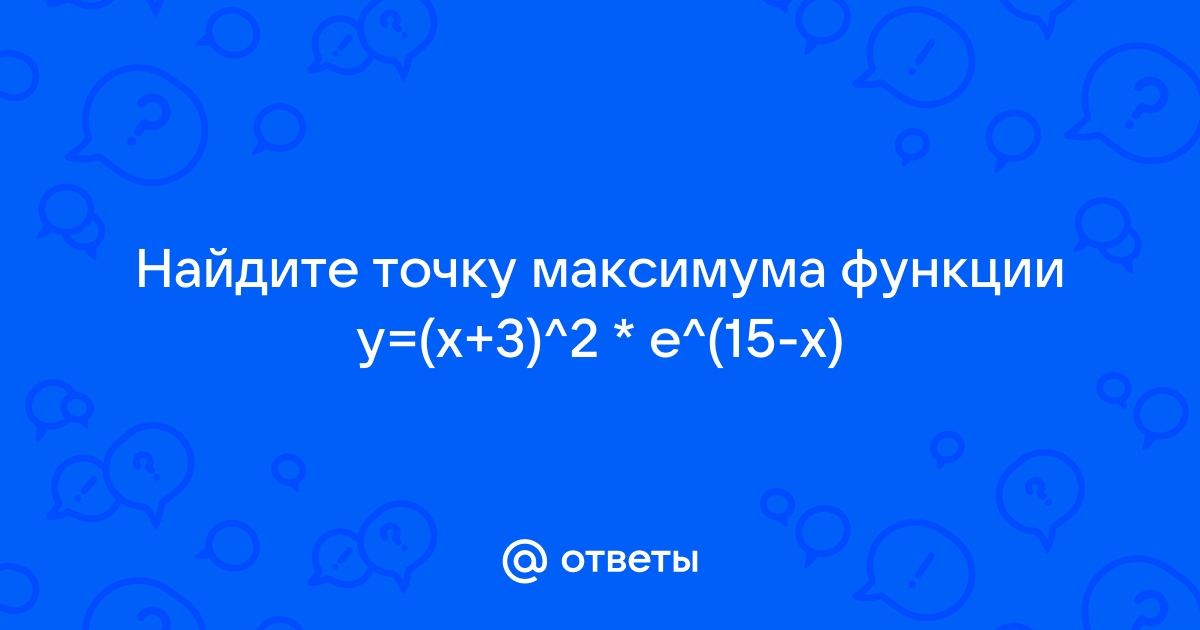 Найдите точку максимума функции y=(x+3)^2 * e^(15-x)

@ ответы